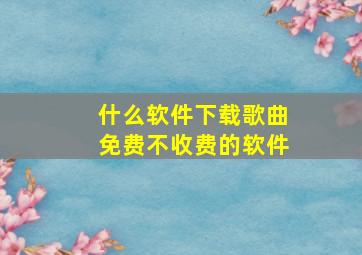 什么软件下载歌曲
免费不收费的软件